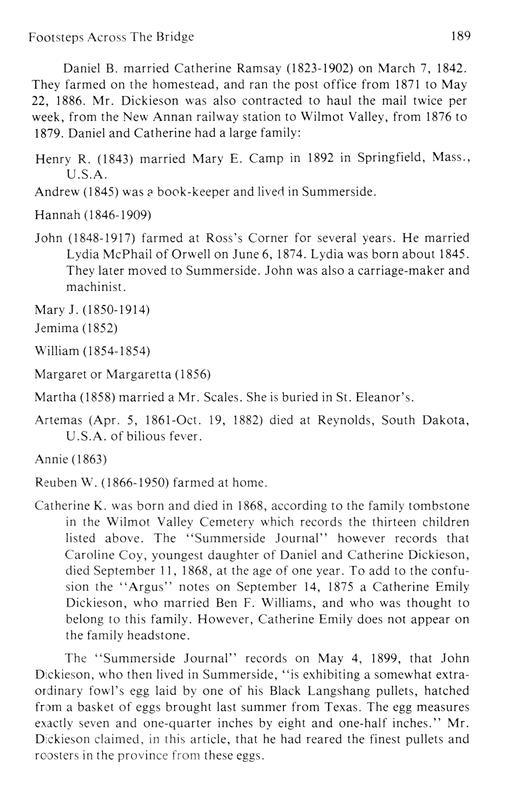 Footsteps Across The Bridge 189

Daniel B. married Catherine Ramsay (1823-1902) on March 7, 1842. They farmed on the homestead, and ran the post office from 1871 to May 22, 1886. Mr. Dickieson was also contracted to haul the mail twice per week, from the New Annan railway station to Wilmot Valley, from 1876 to 1879. Daniel and Catherine had a large family:

Henry R. (1843) married Mary E. Camp in 1892 in Springfield, Mass., U.S.A.

Andrew (1845) was a book-keeper and lived in Summerside.

Hannah (1846-1909)

John (1848-1917) farmed at Ross's Corner for several years. He married Lydia McPhail of Orwell on June 6, 1874. Lydia was born about 1845. They later moved to Summerside. John was also a carriage-maker and machinist.

Mary J. (1850-1914)

Jemima (1852)

William (1854-1854)

Margaret or Margaretta (1856)

Martha (1858) married a Mr. Scales. She is buried in St. Eleanor's.

Artemas (Apr. 5, 1861-Oct. 19, 1882) died at Reynolds, South Dakota, U.S.A. of bilious fever.

Annie (1863)

Reuben W. (1866-1950) farmed at home.

Catherine K. was born and died in 1868, according to the family tombstone in the Wilmot Valley Cemetery which records the thirteen children listed above. The "Summerside Journal" however records that Caroline Coy, youngest daughter of Daniel and Catherine Dickieson, died September 11, 1868, at the age of one year. To add to the confusion the "Argus" notes on September 14, 1875 a Catherine Emily Dickieson, who married Ben F. Williams, and who was thought to belong to this family. However, Catherine Emily does not appear on the family headstone.

The "Summerside Journal" records on May 4, 1899, that John Dickieson, who then lived in Summerside, "is exhibiting a somewhat extraordinary fowl's egg laid by one of his Black Langshang pullets, hatched from a basket of eggs brought last summer from Texas. The egg measures exactly seven and one-quarter inches by eight and one-half inches." Mr. Dickieson claimed, in this article, that he had reared the finest pullets and roosters in the province from these eggs.